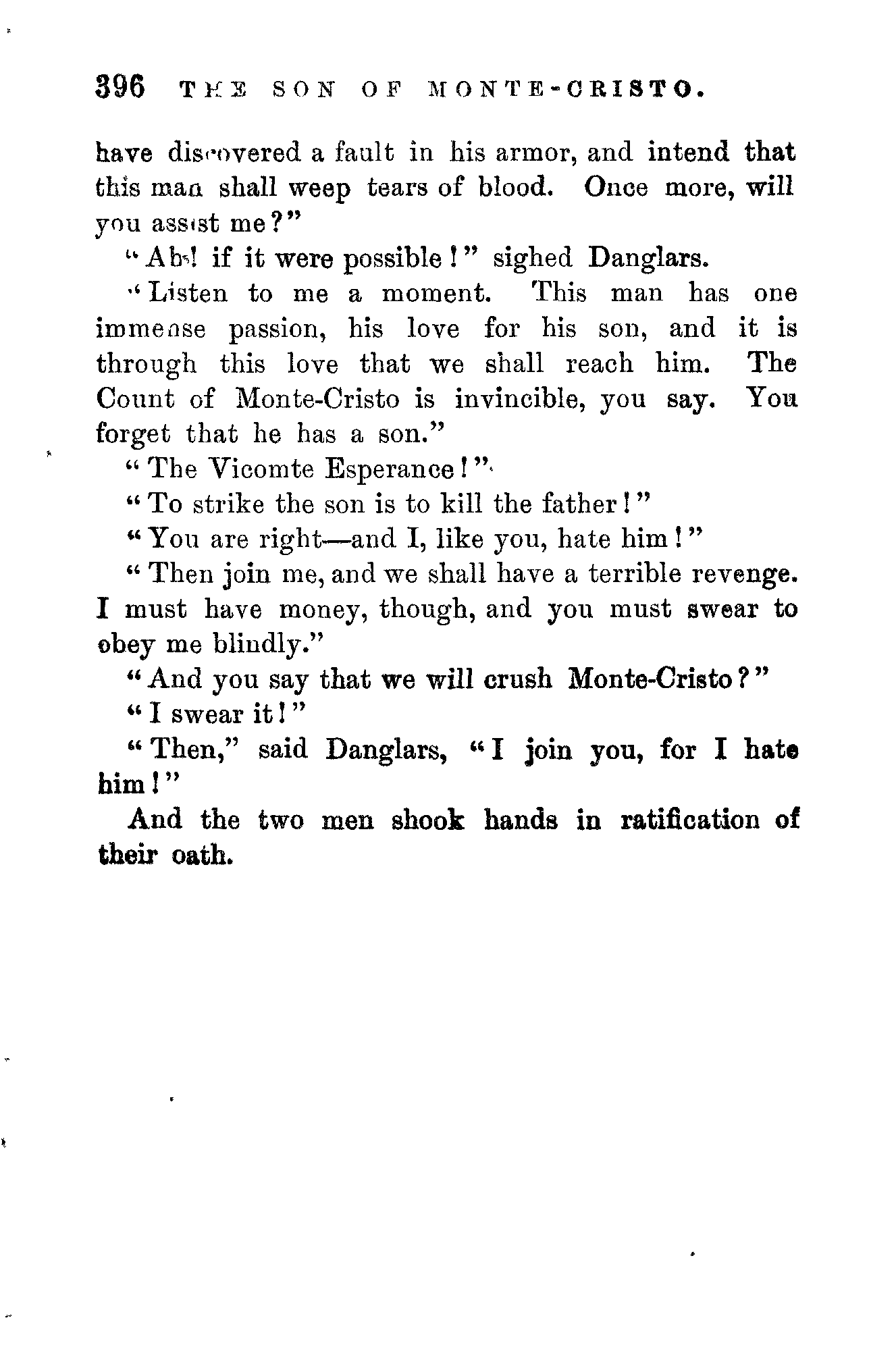 396 THE SON OF MONTE-CRISTO.

have discovered a fault in his armor, and intend that this man shall weep tears of blood. Once more, will you assist me?"

"Ah! if it were possible!" sighed Danglars.

"Listen to me a moment. This man has one immense passion, his love for his son, and it is through this love that we shall reach him. The Count of Monte-Cristo is invincible, you say. You forget that he has a son."

"The Vicomte Esperance!"

"To strike the son is to kill the father!"

"You are right—and I, like you, hate him!"

"Then join me, and we shall have a terrible revenge. I must have money, though, and you must swear to obey me blindly."

"And you say that we will crush Monte-Cristo?"

"I swear it!"

"Then," said Danglars, "I join you, for I hate him!"

And the two men shook hands in ratification of their oath.